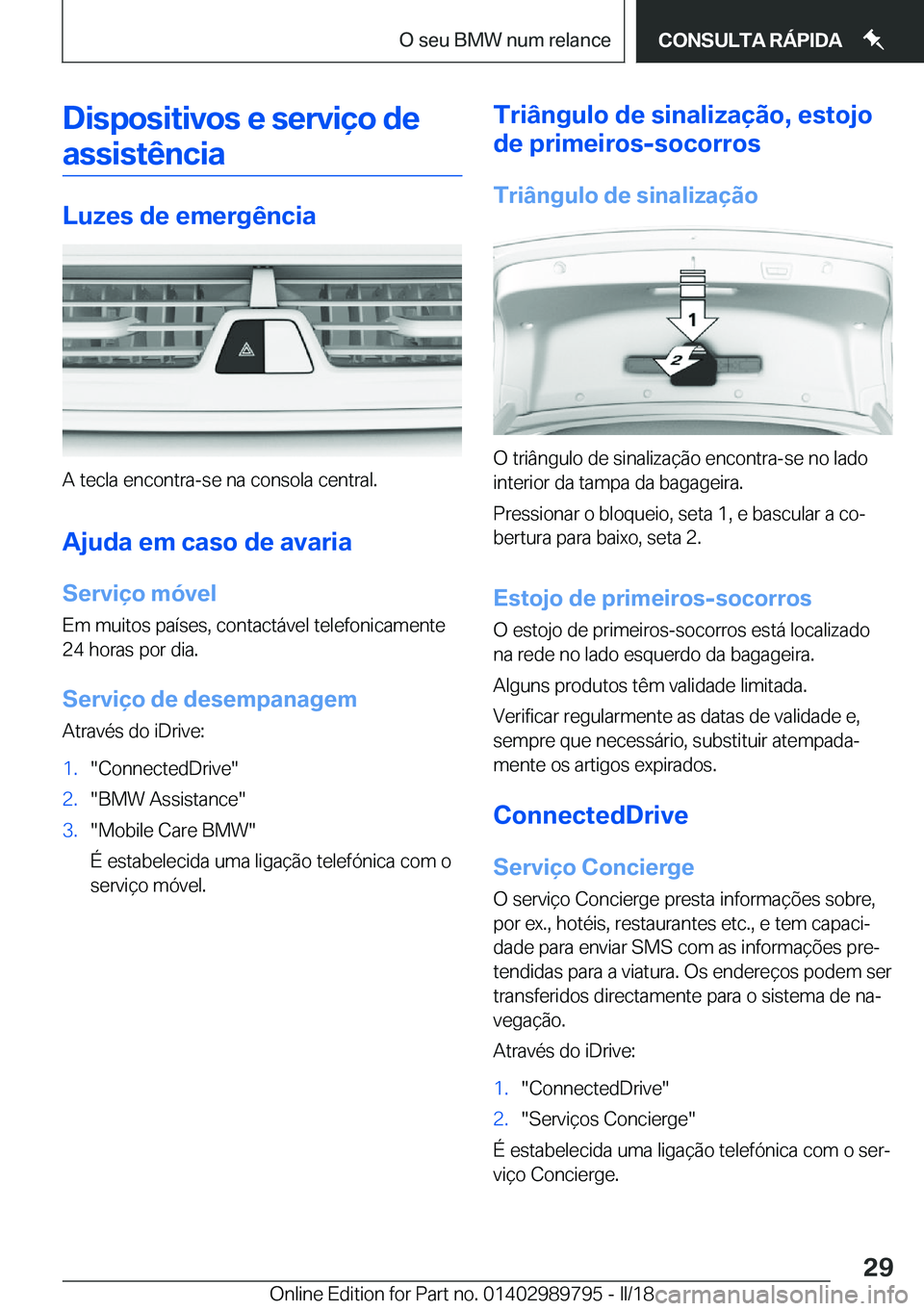 O seu BMW num relance

CONSULTA RÁPIDA

Dispositivos e serviço de assistência

Luzes de emergência

A tecla encontra-se na consola central.

Ajuda em caso de avaria

Serviço móvel

Em muitos países, contactável telefonicamente 24 horas por dia.

Serviço de desempanagem

Através do iDrive:

1. "ConnectedDrive"
2. "BMW Assistance"
3. "Mobile Care BMW"
É estabelecida uma ligação telefónica com o serviço móvel.

Triângulo de sinalização, estojo de primeiros-socorros

Triângulo de sinalização

1
2

O triângulo de sinalização encontra-se no lado interior da tampa da bagageira.

Pressionar o bloqueio, seta 1, e bascular a cobertura para baixo, seta 2.

Estojo de primeiros-socorros

O estojo de primeiros-socorros está localizado na rede no lado esquerdo da bagageira.

Alguns produtos têm validade limitada.

Verificar regularmente as datas de validade e, sempre que necessário, substituir atempadamente os artigos expirados.

ConnectedDrive

Serviço Concierge

O serviço Concierge presta informações sobre, por ex., hotéis, restaurantes etc., e tem capacidade para enviar SMS com as informações pretendidas para a viatura. Os endereços podem ser transferidos directamente para o sistema de navegação.

Através do iDrive:

1. "ConnectedDrive"
2. "Serviços Concierge"

É estabelecida uma ligação telefónica com o serviço Concierge.

29

Online Edition for Part no. 01402989795 - II/18 carmanualsonline.info